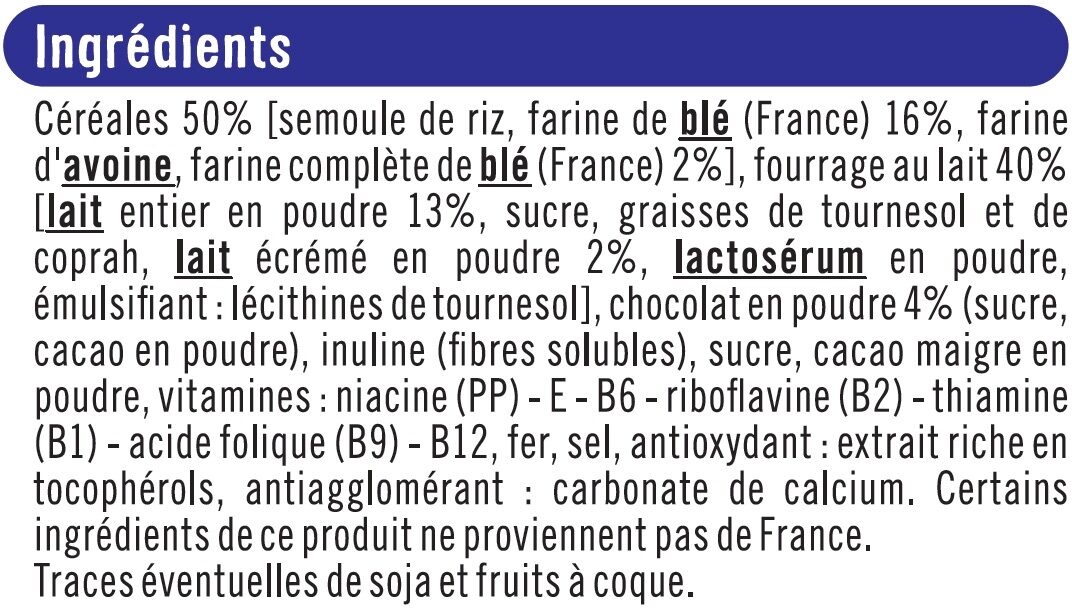 Ingrédients

Céréales 50% [semoule de riz, farine de blé (France) 16%, farine d'avoine, farine complète de blé (France) 2%], fourrage au lait 40% [lait entier en poudre 13%, sucre, graisses de tournesol et de coprah, lait écrémé en poudre 2%, lactosérum en poudre, émulsifiant : lécithines de tournesol], chocolat en poudre 4% (sucre, cacao en poudre), inuline (fibres solubles), sucre, cacao maigre en poudre, vitamines : niacine (PP) - E - B6 - riboflavine (B2) - thiamine (B1) - acide folique (B9) - B12, fer, sel, antioxydant : extrait riche en tocophérols, antiagglomérant : carbonate de calcium. Certains ingrédients de ce produit ne proviennent pas de France.
Traces éventuelles de soja et fruits à coque.